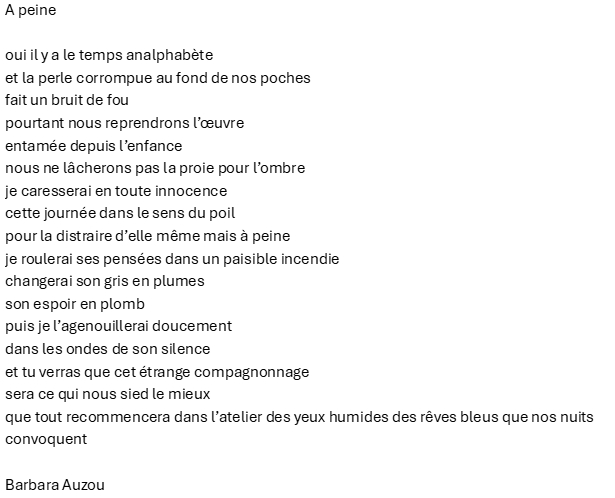 A peine

oui il y a le temps analphabète
et la perle corrompue au fond de nos poches
fait un bruit de fou
pourtant nous reprendrons l'œuvre
entamée depuis l'enfance
nous ne lâcherons pas la proie pour l'ombre
je caresserai en toute innocence
cette journée dans le sens du poil
pour la distraire d'elle même mais à peine
je roulerai ses pensées dans un paisible incendie
changerai son gris en plumes
son espoir en plomb
puis je l'agenouillerai doucement
dans les ondes de son silence
et tu verras que cet étrange compagnonnage
sera ce qui nous sied le mieux
que tout recommencera dans l'atelier des yeux humides des rêves bleus que nos nuits convoquent

Barbara Auzou